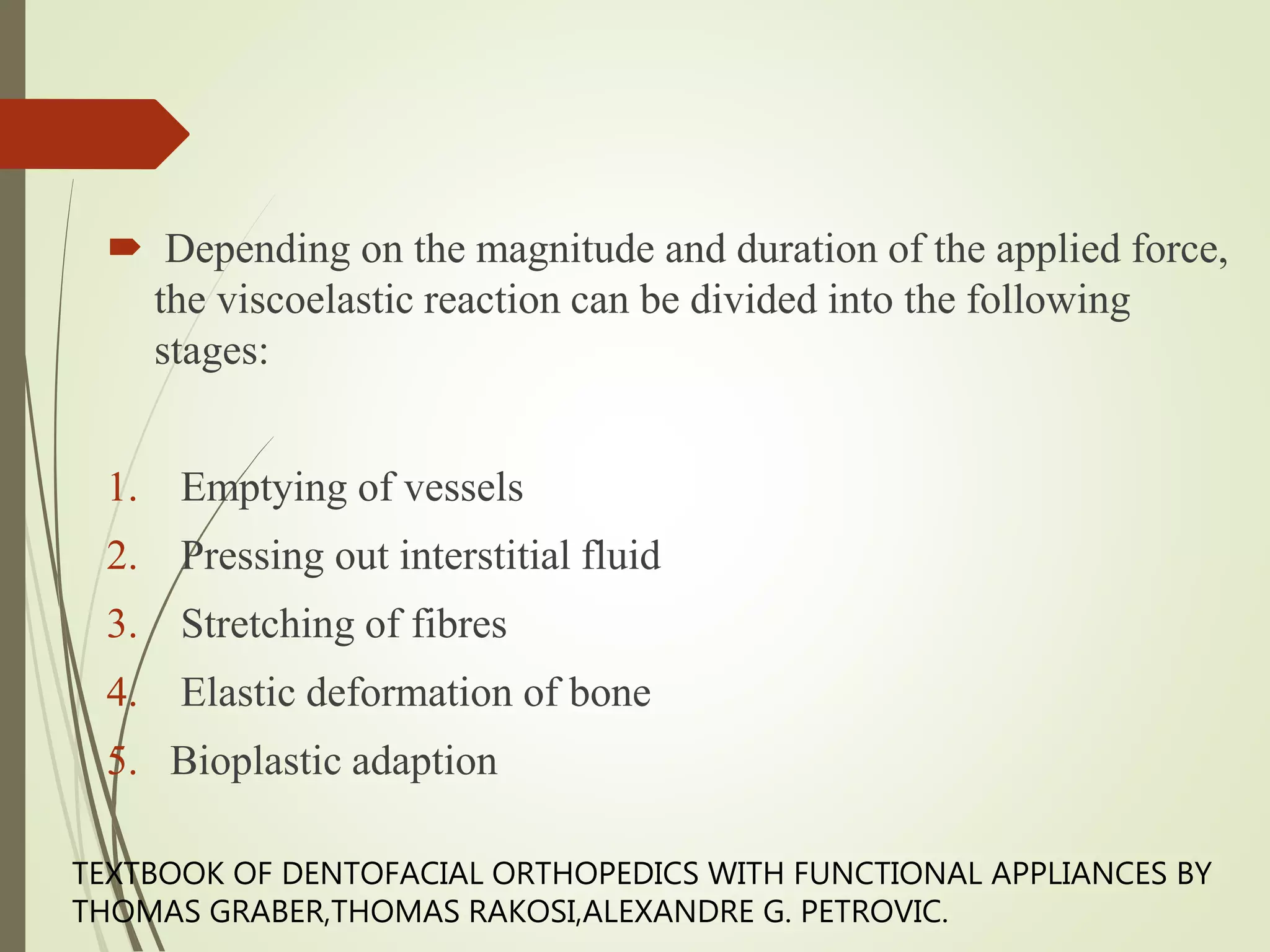 Depending on the magnitude and duration of the applied force, the viscoelastic reaction can be divided into the following stages:

1. Emptying of vessels
2. Pressing out interstitial fluid
3. Stretching of fibres
4. Elastic deformation of bone
5. Bioplastic adaption

TEXTBOOK OF DENTOFACIAL ORTHOPEDICS WITH FUNCTIONAL APPLIANCES BY THOMAS GRABER,THOMAS RAKOSI,ALEXANDRE G. PETROVIC.